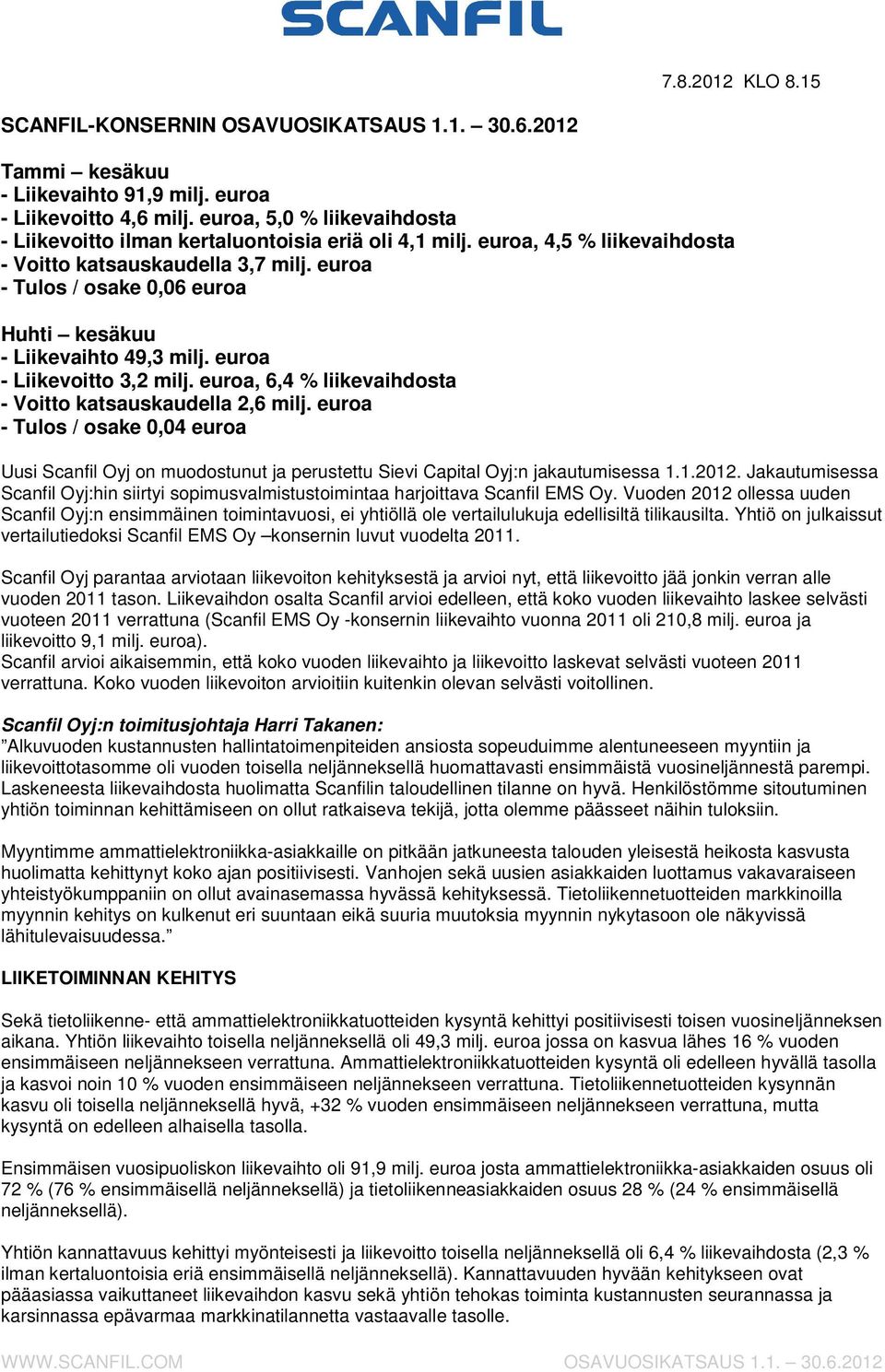 SCANFIL

7.8.2012 KLO 8.15

SCANFIL-KONSERNIN OSAVUOSIKATSAUS 1.1. – 30.6.2012

Tammi – kesäkuu
- Liikevaihto 91,9 milj. euroa
- Liikevoitto 4,6 milj. euroa, 5,0 % liikevaihdosta
- Liikevoitto ilman kertaluontoisia eriä oli 4,1 milj. euroa, 4,5 % liikevaihdosta
- Voitto katsauskaudella 3,7 milj. euroa
- Tulos / osake 0,06 euroa

Huhti – kesäkuu
- Liikevaihto 49,3 milj. euroa
- Liikevoitto 3,2 milj. euroa, 6,4 % liikevaihdosta
- Voitto katsauskaudella 2,6 milj. euroa
- Tulos / osake 0,04 euroa

Uusi Scanfil Oyj on muodostunut ja perustettu Sievi Capital Oyj:n jakautumisessa 1.1.2012. Jakautumisessa Scanfil Oyj:hin siirtyi sopimusvalmistustoimintaa harjoittava Scanfil EMS Oy. Vuoden 2012 ollessa uuden Scanfil Oyj:n ensimmäinen toimintavuosi, ei yhtiöllä ole vertailulukuja edellisiltä tilikausilta. Yhtiö on julkaissut vertailutiedoksi Scanfil EMS Oy –konsernin luvut vuodelta 2011.

Scanfil Oyj parantaa arviotaan liikevoiton kehityksestä ja arvioi nyt, että liikevoitto jää jonkin verran alle vuoden 2011 tason. Liikevaihdon osalta Scanfil arvioi edelleen, että koko vuoden liikevaihto laskee selvästi vuoteen 2011 verrattuna (Scanfil EMS Oy -konsernin liikevaihto vuonna 2011 oli 210,8 milj. euroa ja liikevoitto 9,1 milj. euroa).
Scanfil arvioi aikaisemmin, että koko vuoden liikevaihto ja liikevoitto laskevat selvästi vuoteen 2011 verrattuna. Koko vuoden liikevoiton arvioitiin kuitenkin olevan selvästi voitollinen.

Scanfil Oyj:n toimitusjohtaja Harri Takanen:
”Alkuvuoden kustannusten hallintatoimenpiteiden ansiosta sopeuduimme alentuneeseen myyntiin ja liikevoittotasomme oli vuoden toisella neljänneksellä huomattavasti ensimmäistä vuosineljännestä parempi. Laskeneesta liikevaihdosta huolimatta Scanfilin taloudellinen tilanne on hyvä. Henkilöstömme sitoutuminen yhtiön toiminnan kehittämiseen on ollut ratkaiseva tekijä, jotta olemme päässeet näihin tuloksiin.

Myyntimme ammattielektroniikka-asiakkaille on pitkään jatkuneesta talouden yleisestä heikosta kasvusta huolimatta kehittynyt koko ajan positiivisesti. Vanhojen sekä uusien asiakkaiden luottamus vakavaraiseen yhteistyökumppaniin on ollut avainasemassa hyvässä kehityksessä. Tietoliikennetuotteiden markkinoilla myynnin kehitys on kulkenut eri suuntaan eikä suuria muutoksia myynnin nykytasoon ole näkyvissä lähitulevaisuudessa.”

LIIKETOIMINNAN KEHITYS

Sekä tietoliikenne- että ammattielektroniikkatuotteiden kysyntä kehittyi positiivisesti toisen vuosineljänneksen aikana. Yhtiön liikevaihto toisella neljänneksellä oli 49,3 milj. euroa jossa on kasvua lähes 16 % vuoden ensimmäiseen neljännekseen verrattuna. Ammattielektroniikkatuotteiden kysyntä oli edelleen hyvällä tasolla ja kasvoi noin 10 % vuoden ensimmäiseen neljännekseen verrattuna. Tietoliikennetuotteiden kysynnän kasvu oli toisella neljänneksellä hyvä, +32 % vuoden ensimmäiseen neljännekseen verrattuna, mutta kysyntä on edelleen alhaisella tasolla.

Ensimmäisen vuosipuoliskon liikevaihto oli 91,9 milj. euroa josta ammattielektroniikka-asiakkaiden osuus oli 72 % (76 % ensimmäisellä neljänneksellä) ja tietoliikenneasiakkaiden osuus 28 % (24 % ensimmäisellä neljänneksellä).

Yhtiön kannattavuus kehittyi myönteisesti ja liikevoitto toisella neljänneksellä oli 6,4 % liikevaihdosta (2,3 % ilman kertaluontoisia eriä ensimmäisellä neljänneksellä). Kannattavuuden hyvään kehitykseen ovat pääasiassa vaikuttaneet liikevaihdon kasvu sekä yhtiön tehokas toiminta kustannusten seurannassa ja karsinnassa epävarmaa markkinatilannetta vastaavalle tasolle.

WWW.SCANFIL.COM OSAVUOSIKATSAUS 1.1. – 30.6.2012